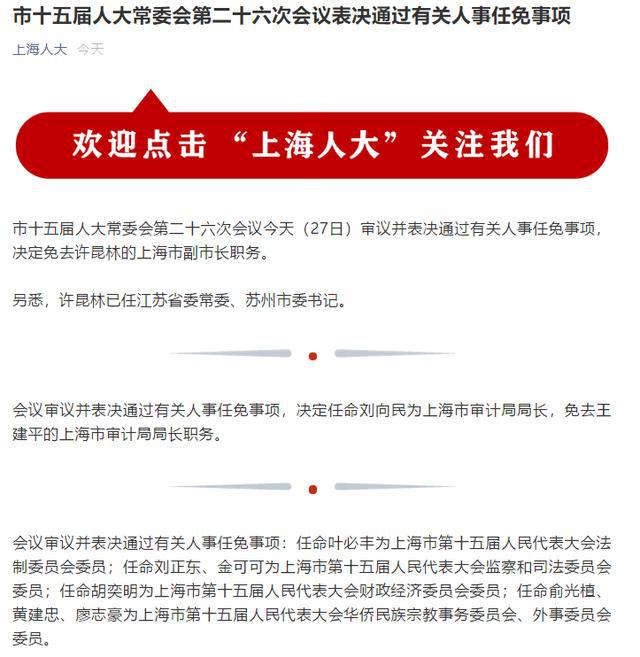 市十五届人大常委会第二十六次会议表决通过有关人事任免事项

上海人大 今天

欢迎点击 “上海人大” 关注我们

市十五届人大常委会第二十六次会议今天（27日）审议并表决通过有关人事任免事项，决定免去许昆林的上海市副市长职务。

另悉，许昆林已任江苏省委常委、苏州市委书记。

会议审议并表决通过有关人事任免事项，决定任命刘向民为上海市审计局局长，免去王建平的上海市审计局局长职务。

会议审议并表决通过有关人事任免事项：任命叶必丰为上海市第十五届人民代表大会法制委员会委员；任命刘正东、金可可为上海市第十五届人民代表大会监察和司法委员会委员；任命胡奕明为上海市第十五届人民代表大会财政经济委员会委员；任命俞光植、黄建忠、廖志豪为上海市第十五届人民代表大会华侨民族宗教事务委员会、外事委员会委员。